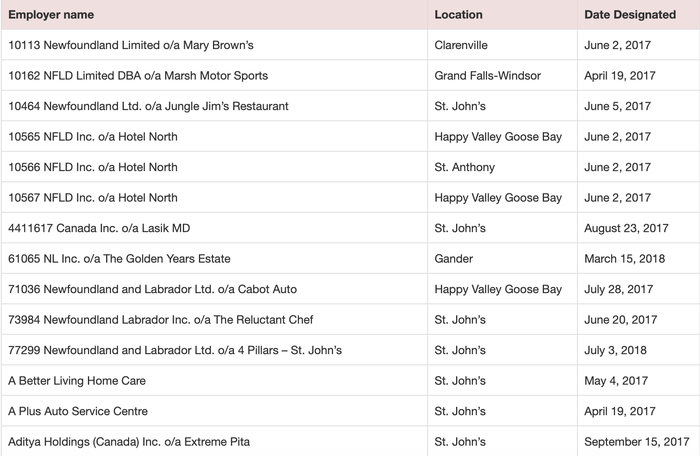 | Employer name | Location | Date Designated |
|---|---|---|
| 10113 Newfoundland Limited o/a Mary Brown's | Clarenville | June 2, 2017 |
| 10162 NFLD Limited DBA o/a Marsh Motor Sports | Grand Falls-Windsor | April 19, 2017 |
| 10464 Newfoundland Ltd. o/a Jungle Jim's Restaurant | St. John's | June 5, 2017 |
| 10565 NFLD Inc. o/a Hotel North | Happy Valley Goose Bay | June 2, 2017 |
| 10566 NFLD Inc. o/a Hotel North | St. Anthony | June 2, 2017 |
| 10567 NFLD Inc. o/a Hotel North | Happy Valley Goose Bay | June 2, 2017 |
| 4411617 Canada Inc. o/a Lasik MD | St. John's | August 23, 2017 |
| 61065 NL Inc. o/a The Golden Years Estate | Gander | March 15, 2018 |
| 71036 Newfoundland and Labrador Ltd. o/a Cabot Auto | Happy Valley Goose Bay | July 28, 2017 |
| 73984 Newfoundland Labrador Inc. o/a The Reluctant Chef | St. John's | June 20, 2017 |
| 77299 Newfoundland and Labrador Ltd. o/a 4 Pillars – St. John's | St. John's | July 3, 2018 |
| A Better Living Home Care | St. John's | May 4, 2017 |
| A Plus Auto Service Centre | St. John's | April 19, 2017 |
| Aditya Holdings (Canada) Inc. o/a Extreme Pita | St. John's | September 15, 2017 |